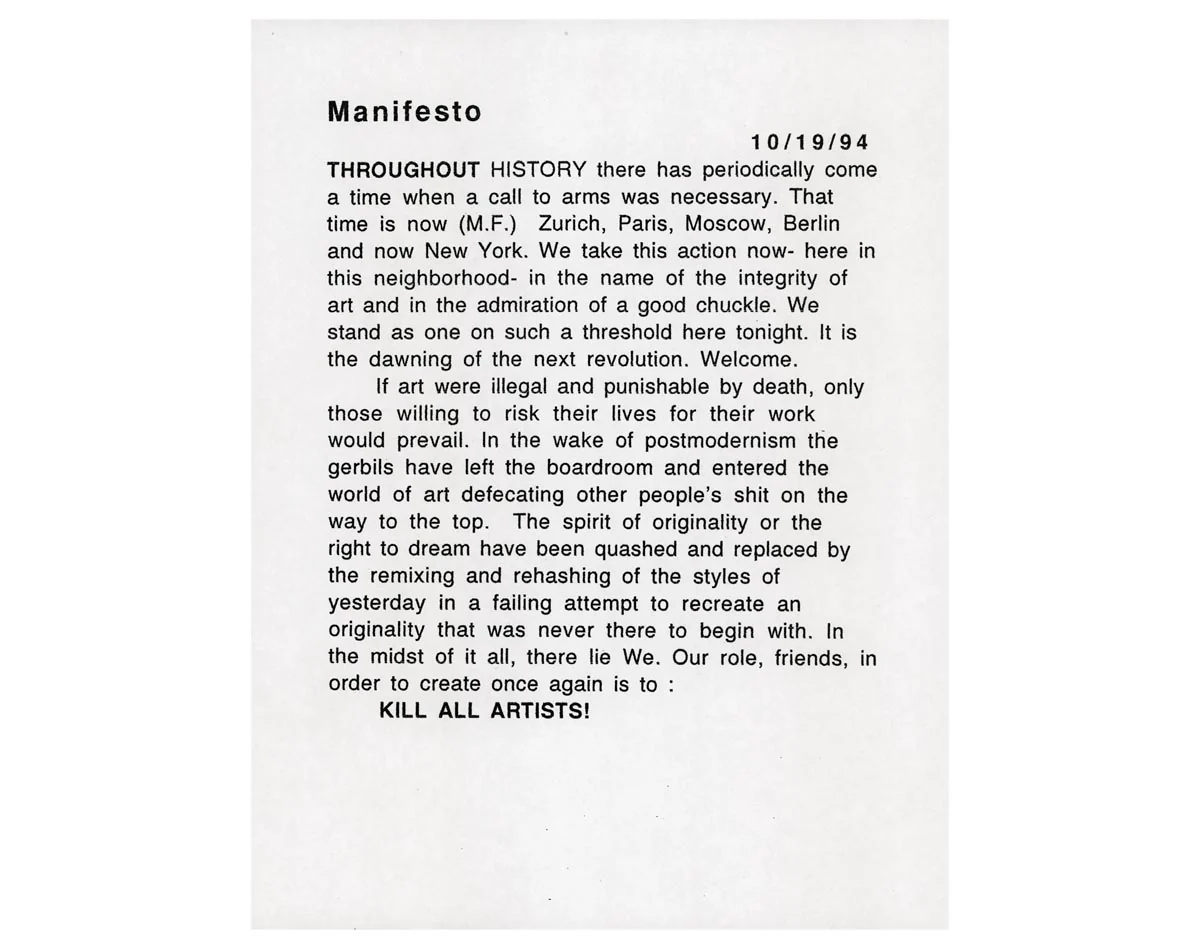 Manifesto

10/19/94

THROUGHOUT HISTORY there has periodically come a time when a call to arms was necessary. That time is now (M.F.) Zurich, Paris, Moscow, Berlin and now New York. We take this action now- here in this neighborhood- in the name of the integrity of art and in the admiration of a good chuckle. We stand as one on such a threshold here tonight. It is the dawning of the next revolution. Welcome.

If art were illegal and punishable by death, only those willing to risk their lives for their work would prevail. In the wake of postmodernism the gerbils have left the boardroom and entered the world of art defecating other people's shit on the way to the top. The spirit of originality or the right to dream have been quashed and replaced by the remixing and rehashing of the styles of yesterday in a failing attempt to recreate an originality that was never there to begin with. In the midst of it all, there lie We. Our role, friends, in order to create once again is to :

KILL ALL ARTISTS!